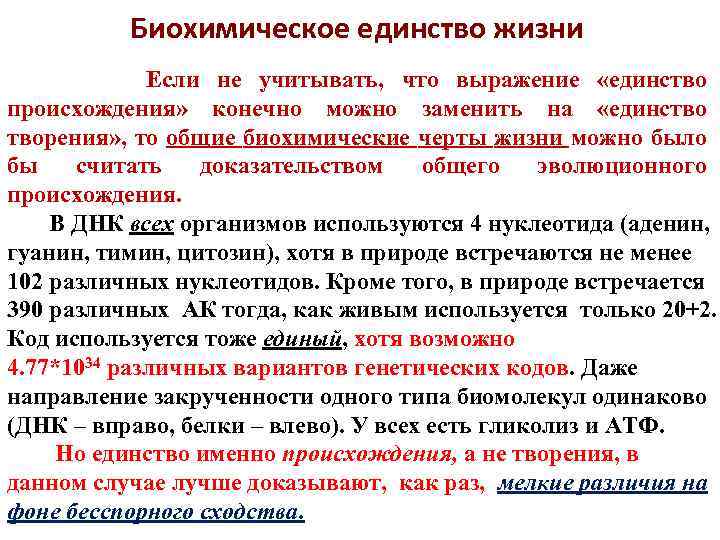 Биохимическое единство жизни

Если не учитывать, что выражение «единство происхождения» конечно можно заменить на «единство творения», то общие биохимические черты жизни можно было бы считать доказательством общего эволюционного происхождения.

В ДНК всех организмов используются 4 нуклеотида (аденин, гуанин, тимин, цитозин), хотя в природе встречаются не менее 102 различных нуклеотидов. Кроме того, в природе встречается 390 различных АК тогда, как живым используется только 20+2. Код используется тоже единый, хотя возможно $4.77*10^{34}$ различных вариантов генетических кодов. Даже направление закрученности одного типа биомолекул одинаково (ДНК – вправо, белки – влево). У всех есть гликолиз и АТФ.

Но единство именно происхождения, а не творения, в данном случае лучше доказывают, как раз, мелкие различия на фоне бесспорного сходства.